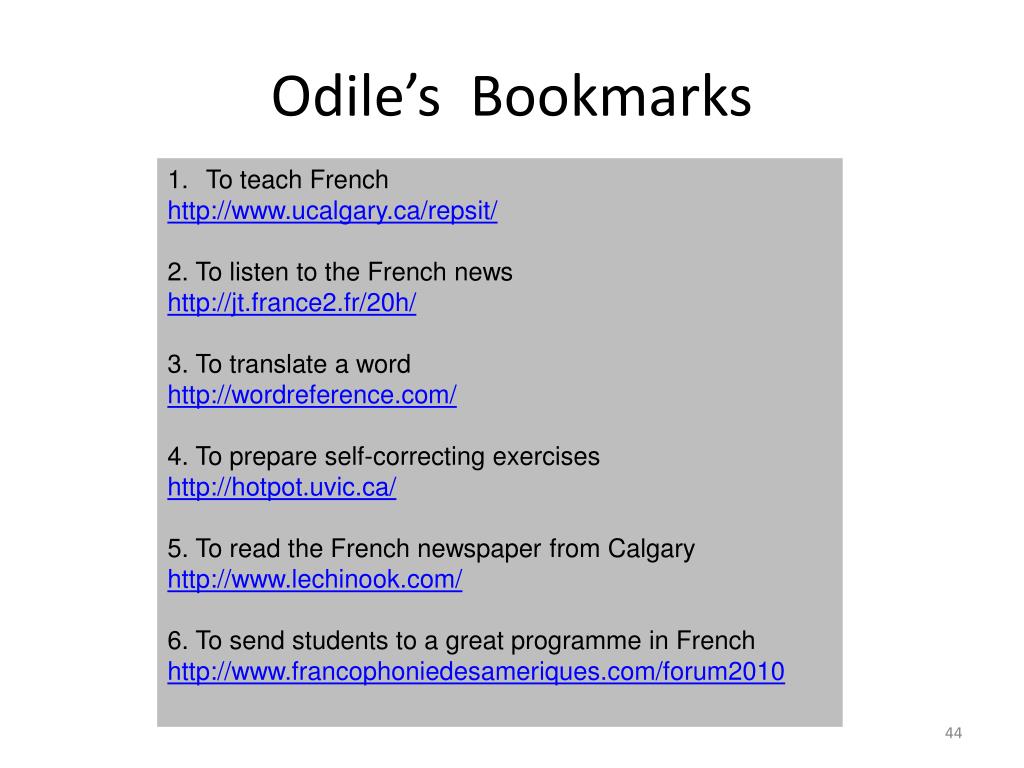 Odile's Bookmarks

1. To teach French
http://www.ucalgary.ca/repsit/

2. To listen to the French news
http://jt.france2.fr/20h/

3. To translate a word
http://wordreference.com/

4. To prepare self-correcting exercises
http://hotpot.uvic.ca/

5. To read the French newspaper from Calgary
http://www.lechinook.com/

6. To send students to a great programme in French
http://www.francophoniedesameriques.com/forum2010

44